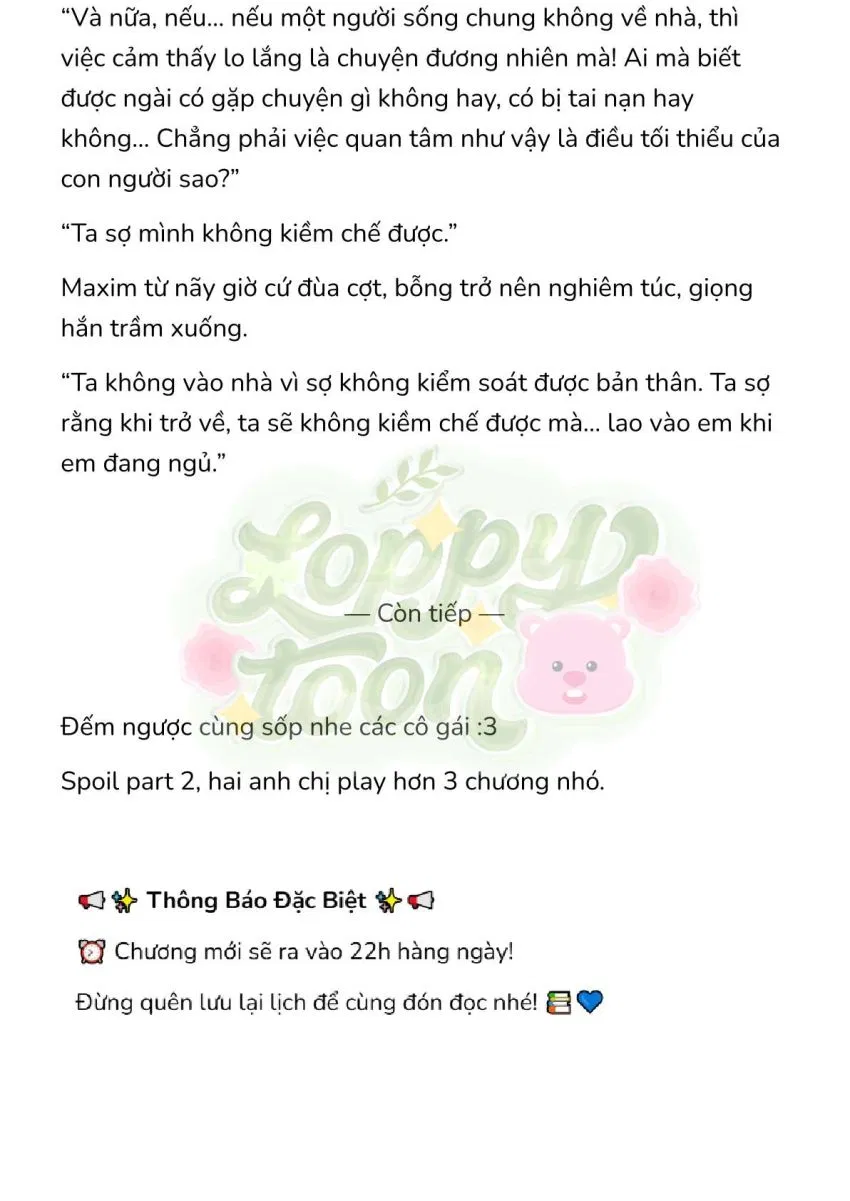 "Và nữa, nếu... nếu một người sống chung không về nhà, thì việc cảm thấy lo lắng là chuyện đương nhiên mà! Ai mà biết được ngài có gặp chuyện gì không hay, có bị tai nạn hay không... Chẳng phải việc quan tâm như vậy là điều tối thiểu của con người sao?"

"Ta sợ mình không kiềm chế được."

Maxim từ nãy giờ cứ đùa cợt, bỗng trở nên nghiêm túc, giọng hắn trầm xuống.

"Ta không vào nhà vì sợ không kiểm soát được bản thân. Ta sợ rằng khi trở về, ta sẽ không kiềm chế được mà... lao vào em khi em đang ngủ."

— Còn tiếp —

Đếm ngược cùng sốp nhe các cô gái :3

Spoil part 2, hai anh chị play hơn 3 chương nhó.

📢✨ Thông Báo Đặc Biệt ✨📢

⏰ Chương mới sẽ ra vào 22h hàng ngày!

Đừng quên lưu lại lịch để cùng đón đọc nhé! 📚💙

Loppy toon